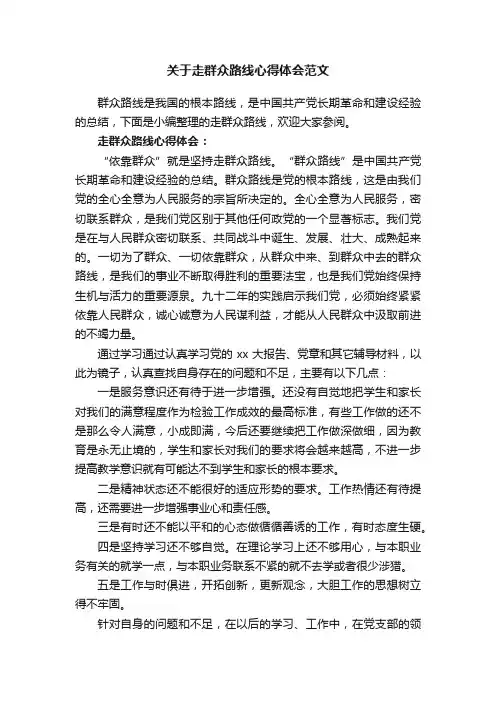 关于走群众路线心得体会范文

群众路线是我国的根本路线，是中国共产党长期革命和建设经验的总结，下面是小编整理的走群众路线，欢迎大家参阅。

走群众路线心得体会：

“依靠群众”就是坚持走群众路线。“群众路线”是中国共产党长期革命和建设经验的总结。群众路线是党的根本路线，这是由我们党的全心全意为人民服务的宗旨所决定的。全心全意为人民服务，密切联系群众，是我们党区别于其他任何政党的一个显著标志。我们党是在与人民群众密切联系、共同战斗中诞生、发展、壮大、成熟起来的。一切为了群众、一切依靠群众，从群众中来、到群众中去的群众路线，是我们的事业不断取得胜利的重要法宝，也是我们党始终保持生机与活力的重要源泉。九十二年的实践启示我们党，必须始终紧紧依靠人民群众，诚心诚意为人民谋利益，才能从人民群众中汲取前进的不竭力量。

通过学习通过认真学习党的 xx 大报告、党章和其它辅导材料，以此为镜子，认真查找自身存在的问题和不足，主要有以下几点：

一是服务意识还有待于进一步增强。还没有自觉地把学生和家长对我们的满意程度作为检验工作成效的最高标准，有些工作做的还不是那么令人满意，小成即满，今后还要继续把工作做深做细，因为教育是永无止境的，学生和家长对我们的要求将会越来越高，不进一步提高教学意识就有可能达不到学生和家长的根本要求。

二是精神状态还不能很好的适应形势的要求。工作热情还有待提高，还需要进一步增强事业心和责任感。

三是有时还不能以平和的心态做循循善诱的工作，有时态度生硬。

四是坚持学习还不够自觉。在理论学习上还不够用心，与本职业务有关的就学一点，与本职业务联系不紧的就不去学或者很少涉猎。

五是工作与时俱进，开拓创新，更新观念，大胆工作的思想树立得不牢固。

针对自身的问题和不足，在以后的学习、工作中，在党支部的领